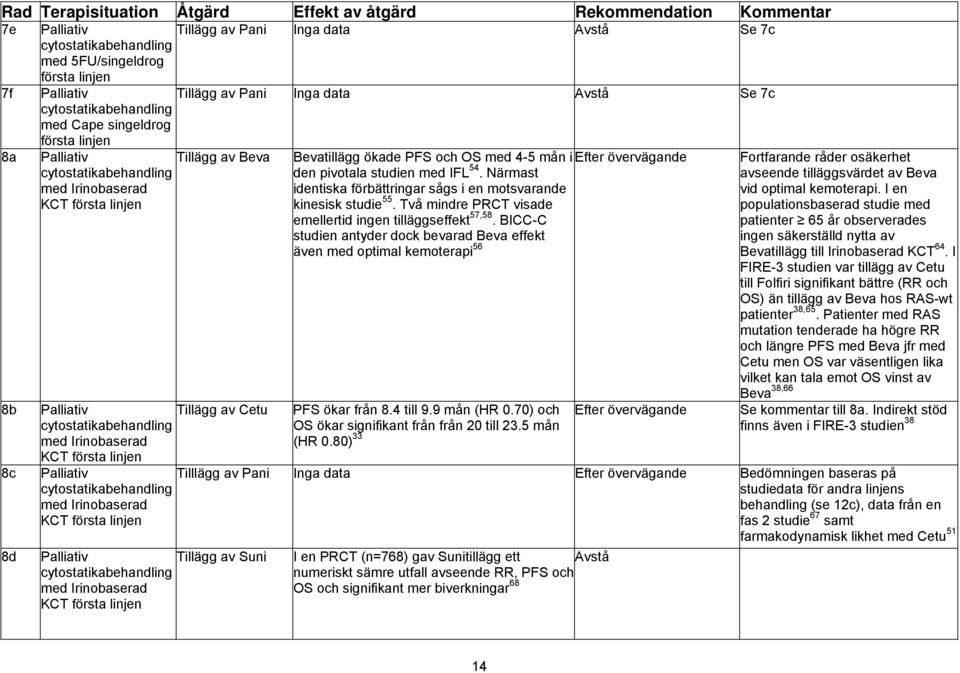 | Rad | Terapisituation | Åtgärd | Effekt av åtgärd | Rekommendation | Kommentar |
|---|---|---|---|---|---|
| 7e | Palliativ cytostatikabehandling med 5FU/singeldrog första linjen | Tillägg av Pani | Inga data | Avstå | Se 7c |
| 7f | Palliativ cytostatikabehandling med Cape singeldrog första linjen | Tillägg av Pani | Inga data | Avstå | Se 7c |
| 8a | Palliativ cytostatikabehandling med Irinobaserad KCT första linjen | Tillägg av Beva | Bevatillägg ökade PFS och OS med 4-5 mån i den pivotala studien med IFL$^{54}$. Närmast identiska förbättringar sågs i en motsvarande kinesisk studie$^{55}$. Två mindre PRCT visade emellertid ingen tilläggseffekt$^{57,58}$. BICC-C studien antyder dock bevarad Beva effekt även med optimal kemoterapi$^{56}$ | Efter övervägande | Fortfarande råder osäkerhet avseende tilläggsvärdet av Beva vid optimal kemoterapi. I en populationsbaserad studie med patienter $\geq$ 65 år observerades ingen säkerställd nytta av Bevatillägg till Irinobaserad KCT$^{64}$. I FIRE-3 studien var tillägg av Cetu till Folfiri signifikant bättre (RR och OS) än tillägg av Beva hos RAS-wt patienter$^{38,65}$. Patienter med RAS mutation tenderade ha högre RR och längre PFS med Beva jfr med Cetu men OS var väsentligen lika vilket kan tala emot OS vinst av Beva$^{38,66}$ |
| 8b | Palliativ cytostatikabehandling med Irinobaserad KCT första linjen | Tillägg av Cetu | PFS ökar från 8.4 till 9.9 mån (HR 0.70) och OS ökar signifikant från från 20 till 23.5 mån (HR 0.80)$^{33}$ | Efter övervägande | Se kommentar till 8a. Indirekt stöd finns även i FIRE-3 studien$^{38}$ |
| 8c | Palliativ cytostatikabehandling med Irinobaserad KCT första linjen | Tilllägg av Pani | Inga data | Efter övervägande | Bedömningen baseras på studiedata för andra linjens behandling (se 12c), data från en fas 2 studie$^{67}$ samt farmakodynamisk likhet med Cetu$^{51}$ |
| 8d | Palliativ cytostatikabehandling med Irinobaserad KCT första linjen | Tillägg av Suni | I en PRCT (n=768) gav Sunitillägg ett numeriskt sämre utfall avseende RR, PFS och OS och signifikant mer biverkningar$^{68}$ | Avstå | |

14